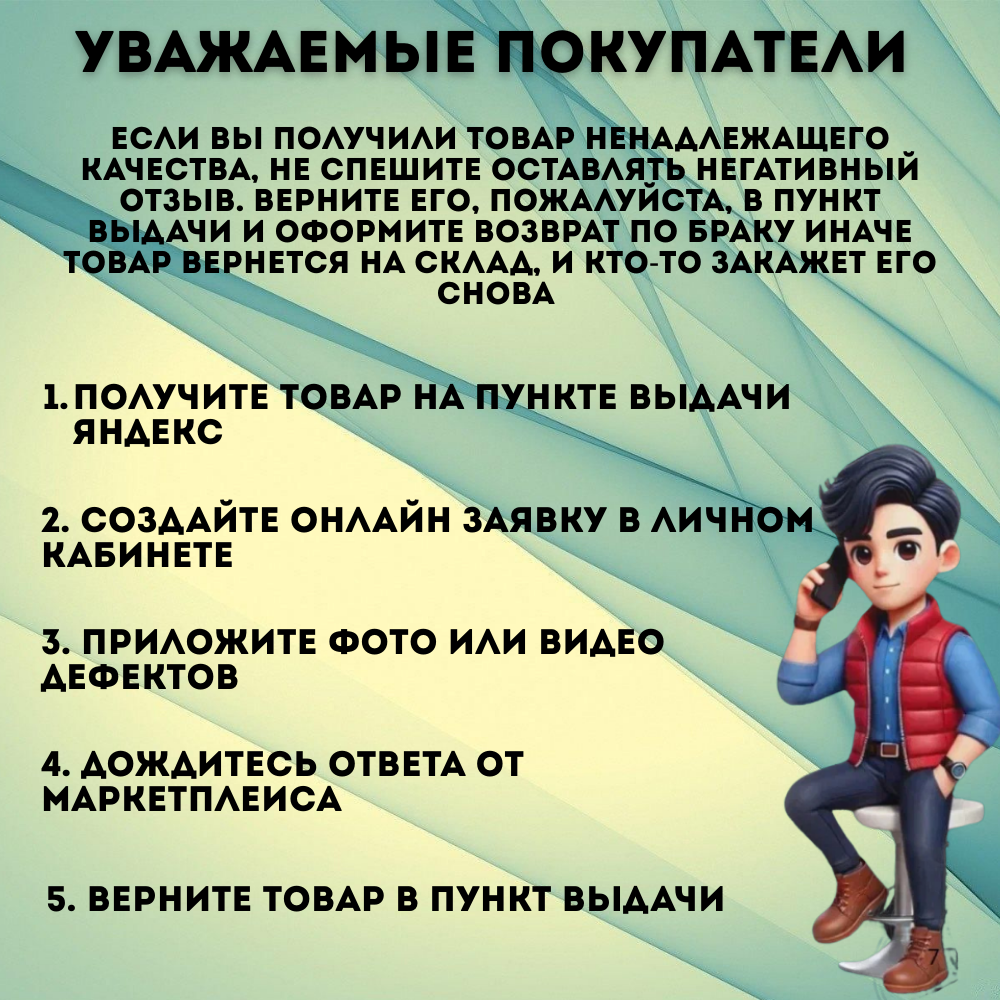 УВАЖАЕМЫЕ ПОКУПАТЕЛИ

ЕСЛИ ВЫ ПОЛУЧИЛИ ТОВАР НЕНАДЛЕЖАЩЕГО КАЧЕСТВА, НЕ СПЕШИТЕ ОСТАВЛЯТЬ НЕГАТИВНЫЙ ОТЗЫВ. ВЕРНИТЕ ЕГО, ПОЖАЛУЙСТА, В ПУНКТ ВЫДАЧИ И ОФОРМИТЕ ВОЗВРАТ ПО БРАКУ ИНАЧЕ ТОВАР ВЕРНЕТСЯ НА СКЛАД, И КТО-ТО ЗАКАЖЕТ ЕГО СНОВА

1. ПОЛУЧИТЕ ТОВАР НА ПУНКТЕ ВЫДАЧИ ЯНДЕКС

2. СОЗДАЙТЕ ОНЛАЙН ЗАЯВКУ В ЛИЧНОМ КАБИНЕТЕ

3. ПРИЛОЖИТЕ ФОТО ИЛИ ВИДЕО ДЕФЕКТОВ

4. ДОЖДИТЕСЬ ОТВЕТА ОТ МАРКЕТПЛЕИСА

5. ВЕРНИТЕ ТОВАР В ПУНКТ ВЫДАЧИ

7